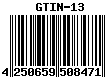 GTIN-13

4 250659 508471